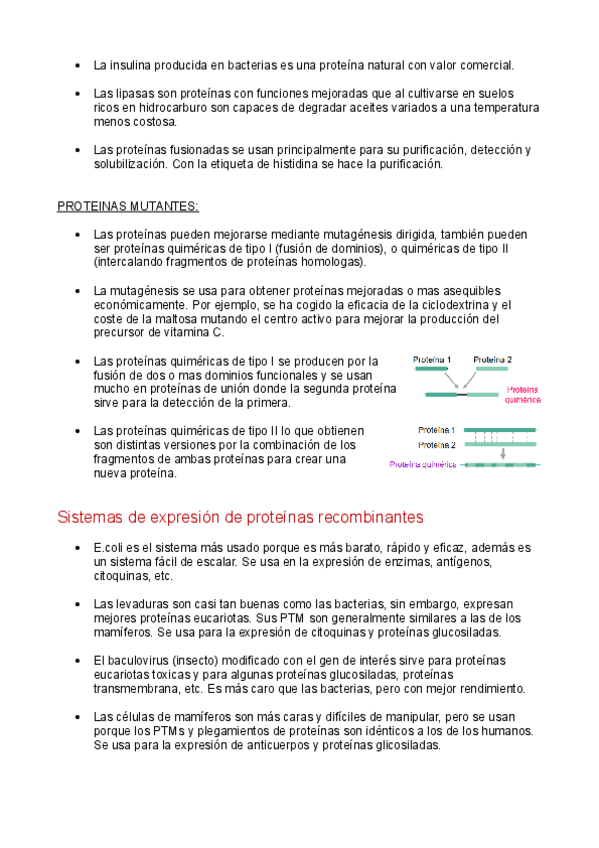 • La insulina producida en bacterias es una proteína natural con valor comercial.

• Las lipasas son proteínas con funciones mejoradas que al cultivarse en suelos ricos en hidrocarburo son capaces de degradar aceites variados a una temperatura menos costosa.

• Las proteínas fusionadas se usan principalmente para su purificación, detección y solubilización. Con la etiqueta de histidina se hace la purificación.

PROTEINAS MUTANTES:

• Las proteínas pueden mejorarse mediante mutagénesis dirigida, también pueden ser proteínas quiméricas de tipo I (fusión de dominios), o quiméricas de tipo II (intercalando fragmentos de proteínas homologas).

• La mutagénesis se usa para obtener proteínas mejoradas o mas asequibles económicamente. Por ejemplo, se ha cogido la eficacia de la ciclodextrina y el coste de la maltosa mutando el centro activo para mejorar la producción del precursor de vitamina C.

• Las proteínas quiméricas de tipo I se producen por la fusión de dos o mas dominios funcionales y se usan mucho en proteínas de unión donde la segunda proteína sirve para la detección de la primera.

Proteína 1
Proteína 2
Proteína quimérica

• Las proteínas quiméricas de tipo II lo que obtienen son distintas versiones por la combinación de los fragmentos de ambas proteínas para crear una nueva proteína.

Proteína 1
Proteína 2
Proteína quimérica

Sistemas de expresión de proteínas recombinantes

• E.coli es el sistema más usado porque es más barato, rápido y eficaz, además es un sistema fácil de escalar. Se usa en la expresión de enzimas, antígenos, citoquinas, etc.

• Las levaduras son casi tan buenas como las bacterias, sin embargo, expresan mejores proteínas eucariotas. Sus PTM son generalmente similares a las de los mamíferos. Se usa para la expresión de citoquinas y proteínas glucosiladas.

• El baculovirus (insecto) modificado con el gen de interés sirve para proteínas eucariotas toxicas y para algunas proteínas glucosiladas, proteínas transmembrana, etc. Es más caro que las bacterias, pero con mejor rendimiento.

• Las células de mamíferos son más caras y difíciles de manipular, pero se usan porque los PTMs y plegamientos de proteínas son idénticos a los de los humanos. Se usa para la expresión de anticuerpos y proteínas glicosiladas.